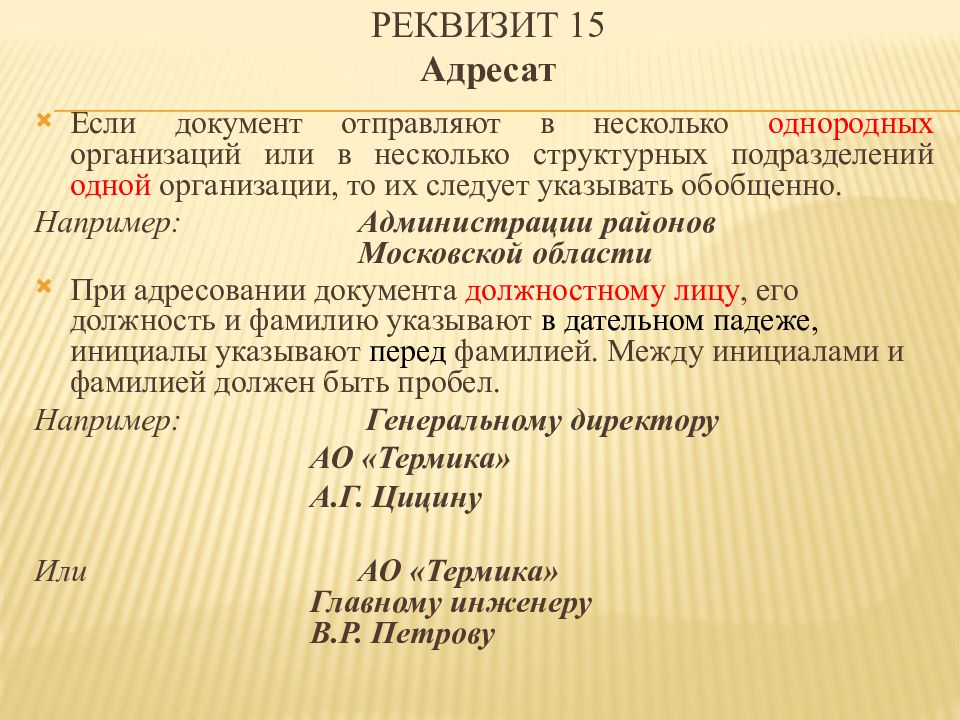 РЕКВИЗИТ 15
Адресат

Если документ отправляют в несколько однородных организаций или в несколько структурных подразделений одной организации, то их следует указывать обобщенно.

Например: Администрации районов Московской области

При адресовании документа должностному лицу, его должность и фамилию указывают в дательном падеже, инициалы указывают перед фамилией. Между инициалами и фамилией должен быть пробел.

Например: Генеральному директору
АО «Термика»
А.Г. Цицину

Или АО «Термика»
Главному инженеру
В.Р. Петрову